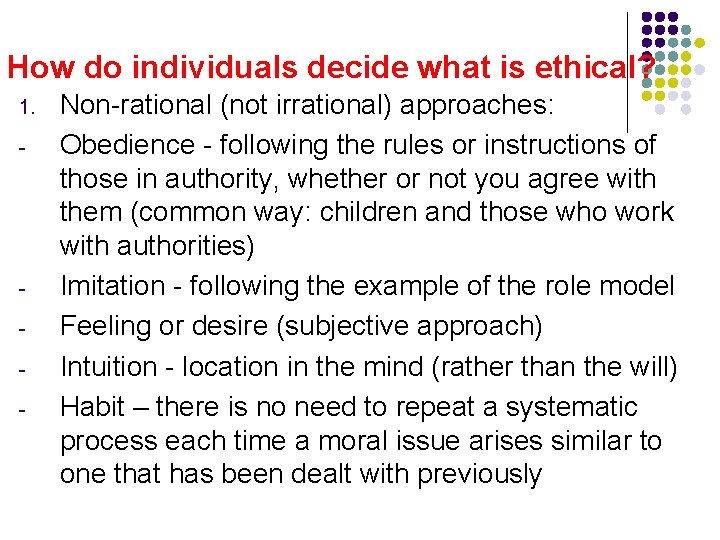 How do individuals decide what is ethical?

1. Non-rational (not irrational) approaches:

- Obedience - following the rules or instructions of those in authority, whether or not you agree with them (common way: children and those who work with authorities)

- Imitation - following the example of the role model

- Feeling or desire (subjective approach)

- Intuition - location in the mind (rather than the will)

- Habit – there is no need to repeat a systematic process each time a moral issue arises similar to one that has been dealt with previously